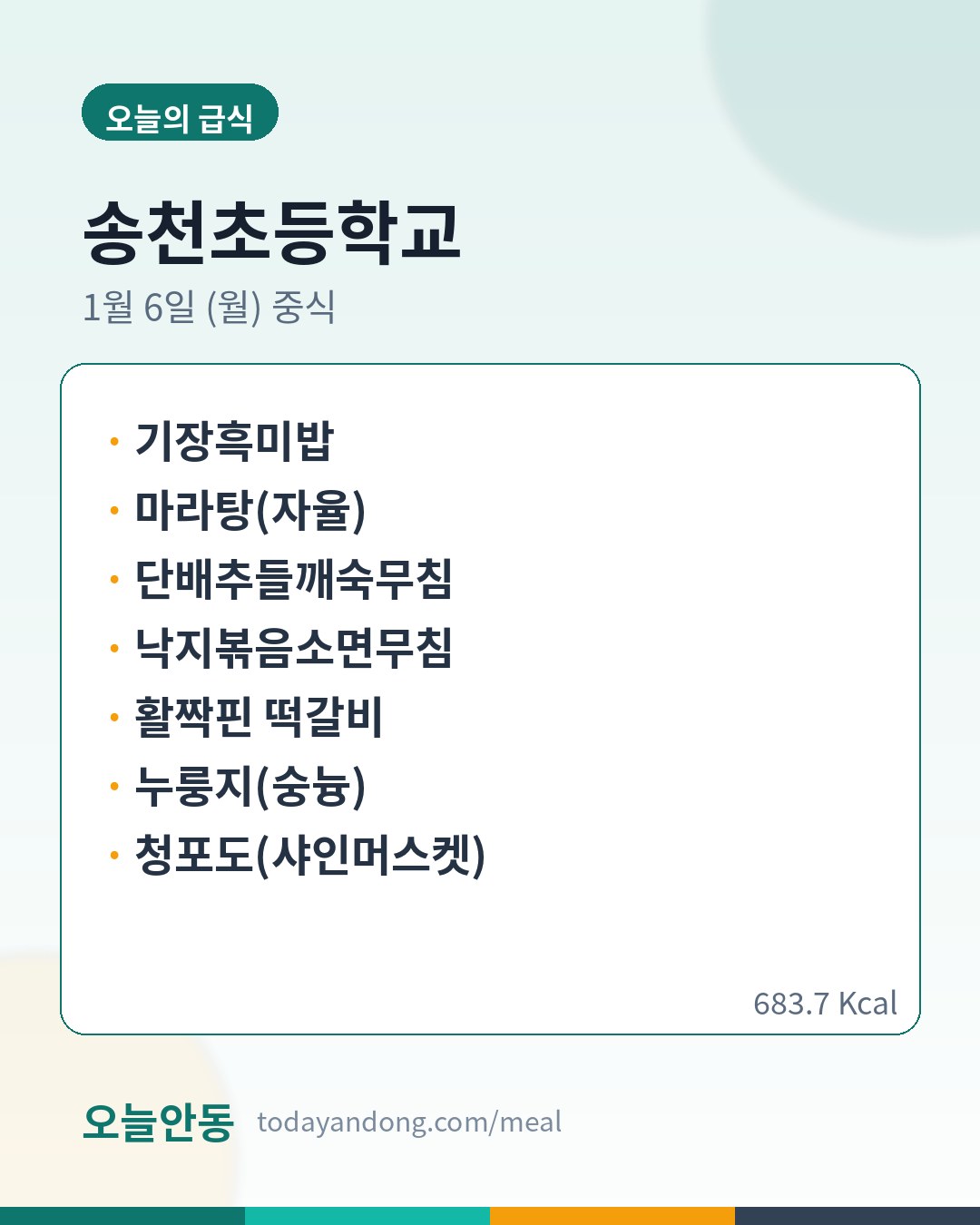 오늘의 급식

송천초등학교

1월 6일 (월) 중식

• 기장흑미밥
• 마라탕(자율)
• 단배추들깨숙무침
• 낙지볶음소면무침
• 활짝핀 떡갈비
• 누룽지(숭늉)
• 청포도(샤인머스켓)

683.7 Kcal

오늘안동 todayandong.com/meal